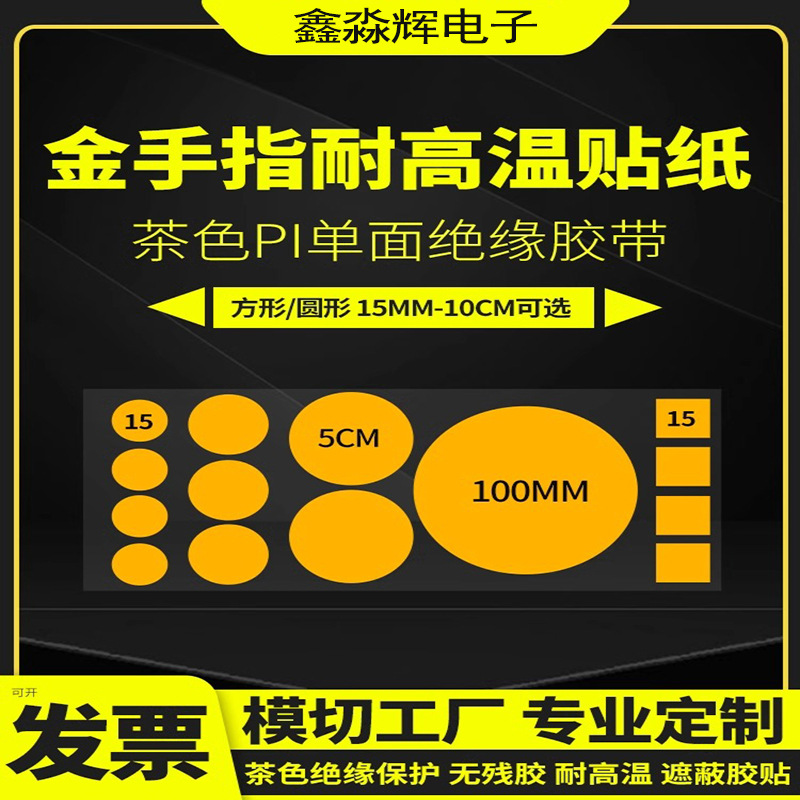 鑫淼辉电子

金手指耐高温贴纸

茶色PI单面绝缘胶带

方形/圆形 15MM-10CM可选

15

5CM

100MM

15

可开

发票

模切工厂 专业定制

茶色绝缘保护 无残胶 耐高温 遮蔽胶贴